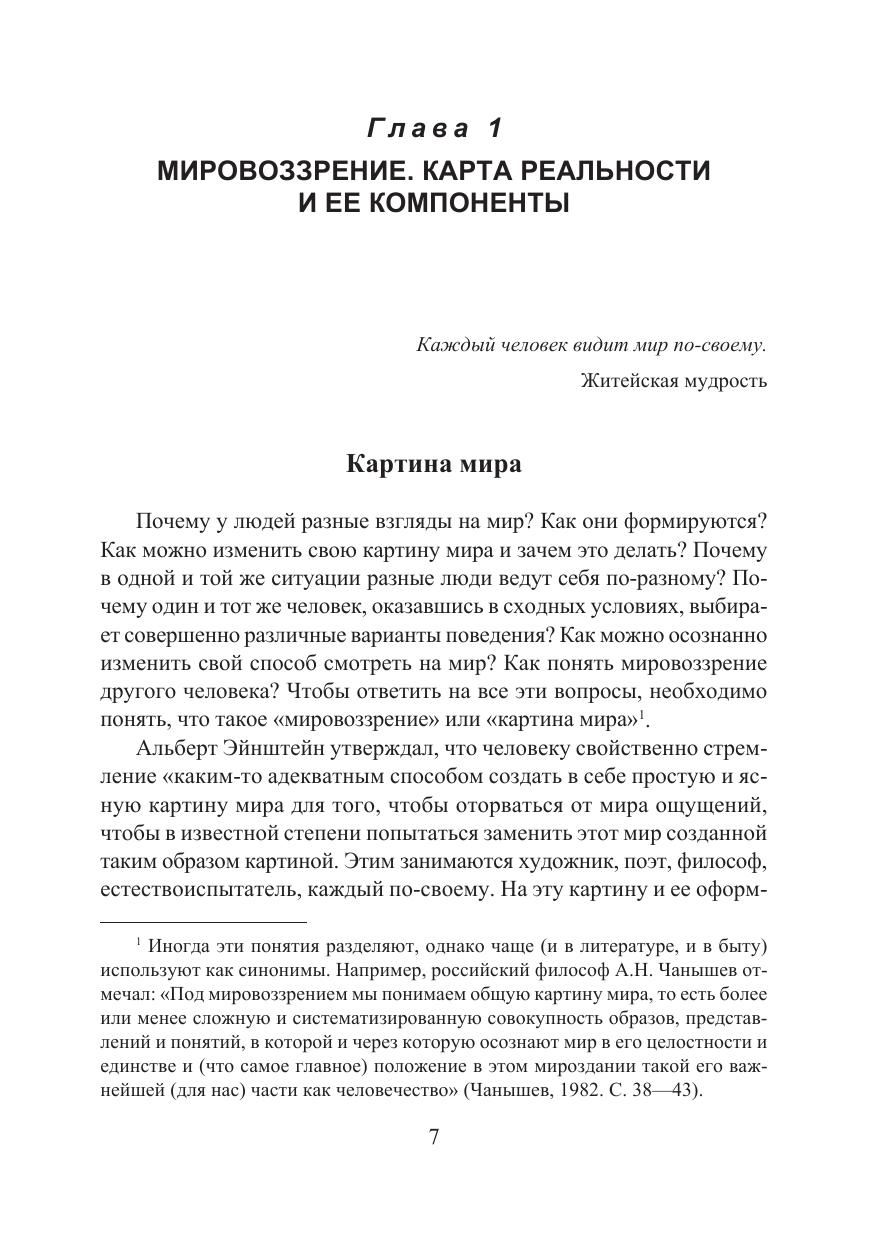 Глава 1
МИРОВОЗЗРЕНИЕ. КАРТА РЕАЛЬНОСТИ И ЕЕ КОМПОНЕНТЫ

Каждый человек видит мир по-своему.
Житейская мудрость

Картина мира

Почему у людей разные взгляды на мир? Как они формируются? Как можно изменить свою картину мира и зачем это делать? Почему в одной и той же ситуации разные люди ведут себя по-разному? Почему один и тот же человек, оказавшись в сходных условиях, выбирает совершенно различные варианты поведения? Как можно осознанно изменить свой способ смотреть на мир? Как понять мировоззрение другого человека? Чтобы ответить на все эти вопросы, необходимо понять, что такое «мировоззрение» или «картина мира»$^1$.

Альберт Эйнштейн утверждал, что человеку свойственно стремление «каким-то адекватным способом создать в себе простую и ясную картину мира для того, чтобы оторваться от мира ощущений, чтобы в известной степени попытаться заменить этот мир созданной таким образом картиной. Этим занимаются художник, поэт, философ, естествоиспытатель, каждый по-своему. На эту картину и ее оформ-

$^1$ Иногда эти понятия разделяют, однако чаще (и в литературе, и в быту) используют как синонимы. Например, российский философ А.Н. Чанышев отмечал: «Под мировоззрением мы понимаем общую картину мира, то есть более или менее сложную и систематизированную совокупность образов, представлений и понятий, в которой и через которую осознают мир в его целостности и единстве и (что самое главное) положение в этом мироздании такой его важнейшей (для нас) части как человечество» (Чанышев, 1982. С. 38—43).

7